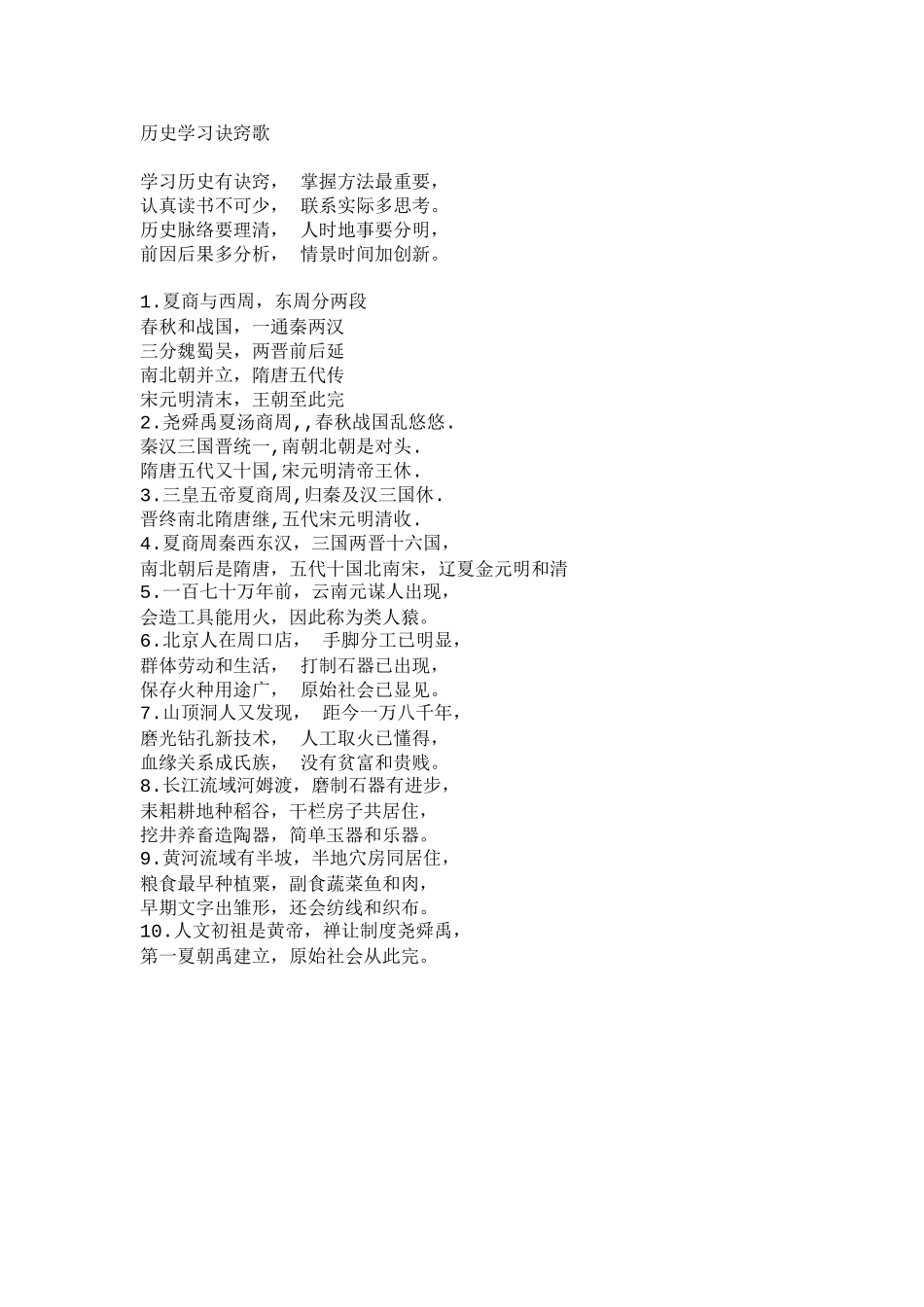 历史学习诀窍歌

学习历史有诀窍， 掌握方法最重要，
认真读书不可少， 联系实际多思考。
历史脉络要理清， 人时地事要分明，
前因后果多分析， 情景时间加创新。

1.夏商与西周，东周分两段
春秋和战国，一通秦两汉
三分魏蜀吴，两晋前后延
南北朝并立，隋唐五代传
宋元明清末，王朝至此完
2.尧舜禹夏汤商周,,春秋战国乱悠悠.
秦汉三国晋统一,南朝北朝是对头.
隋唐五代又十国,宋元明清帝王休.
3.三皇五帝夏商周,归秦及汉三国休.
晋终南北隋唐继,五代宋元明清收.
4.夏商周秦西东汉，三国两晋十六国，
南北朝后是隋唐，五代十国北南宋，辽夏金元明和清
5.一百七十万年前，云南元谋人出现，
会造工具能用火，因此称为类人猿。
6.北京人在周口店， 手脚分工已明显，
群体劳动和生活， 打制石器已出现，
保存火种用途广， 原始社会已显见。
7.山顶洞人又发现， 距今一万八千年，
磨光钻孔新技术， 人工取火已懂得，
血缘关系成氏族， 没有贫富和贵贱。
8.长江流域河姆渡，磨制石器有进步，
耒耜耕地种稻谷，干栏房子共居住，
挖井养畜造陶器，简单玉器和乐器。
9.黄河流域有半坡，半地穴房同居住，
粮食最早种植粟，副食蔬菜鱼和肉，
早期文字出雏形，还会纺线和织布。
10.人文初祖是黄帝，禅让制度尧舜禹，
第一夏朝禹建立，原始社会从此完。